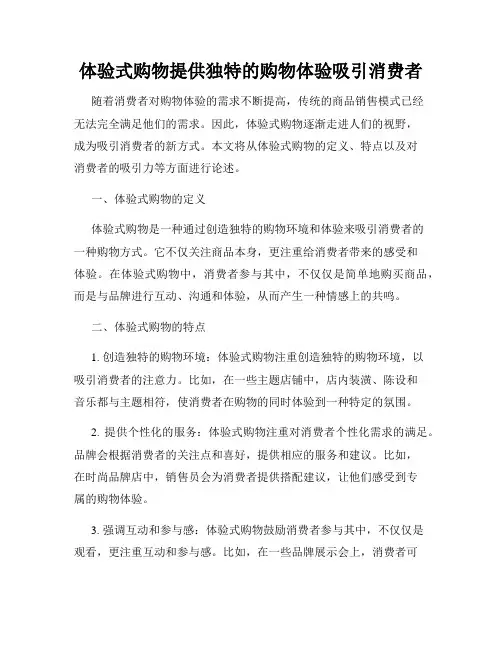 体验式购物提供独特的购物体验吸引消费者

随着消费者对购物体验的需求不断提高，传统的商品销售模式已经无法完全满足他们的需求。因此，体验式购物逐渐走进人们的视野，成为吸引消费者的新方式。本文将从体验式购物的定义、特点以及对消费者的吸引力等方面进行论述。

一、体验式购物的定义

体验式购物是一种通过创造独特的购物环境和体验来吸引消费者的一种购物方式。它不仅关注商品本身，更注重给消费者带来的感受和体验。在体验式购物中，消费者参与其中，不仅仅是简单地购买商品，而是与品牌进行互动、沟通和体验，从而产生一种情感上的共鸣。

二、体验式购物的特点

1. 创造独特的购物环境：体验式购物注重创造独特的购物环境，以吸引消费者的注意力。比如，在一些主题店铺中，店内装潢、陈设和音乐都与主题相符，使消费者在购物的同时体验到一种特定的氛围。

2. 提供个性化的服务：体验式购物注重对消费者个性化需求的满足。品牌会根据消费者的关注点和喜好，提供相应的服务和建议。比如，在时尚品牌店中，销售员会为消费者提供搭配建议，让他们感受到专属的购物体验。

3. 强调互动和参与感：体验式购物鼓励消费者参与其中，不仅仅是观看，更注重互动和参与感。比如，在一些品牌展示会上，消费者可